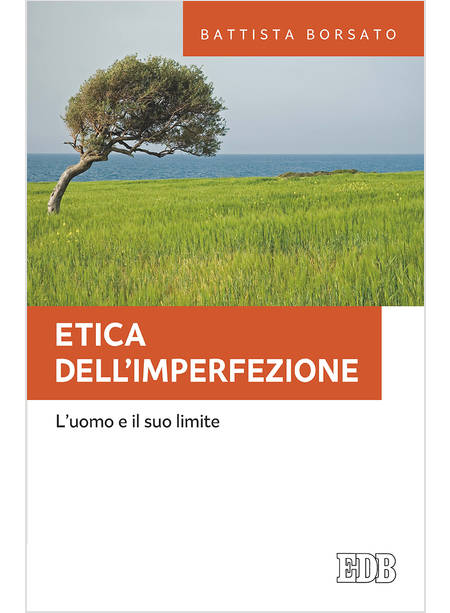 BATTISTA BORSATO

ETICA DELL'IMPERFEZIONE

L'uomo e il suo limite

EDB